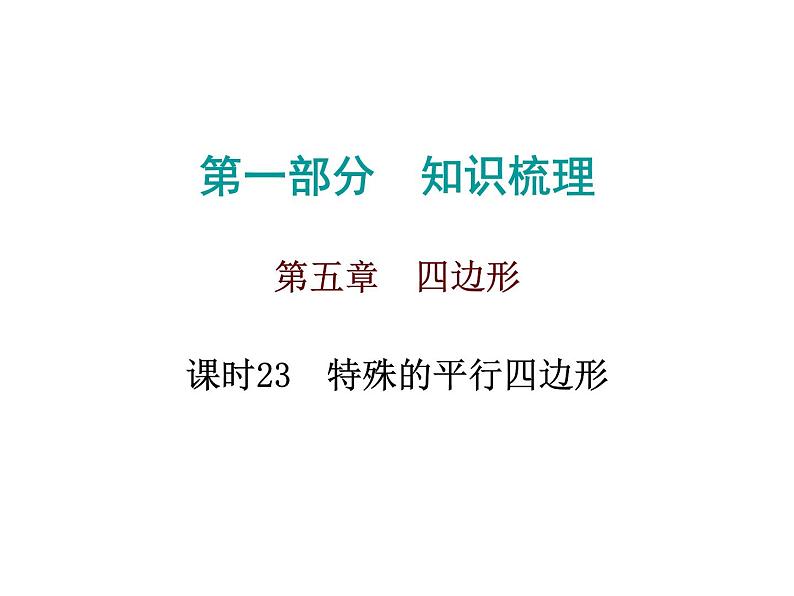 第一部分　知识梳理

第五章　四边形

课时23　特殊的平行四边形